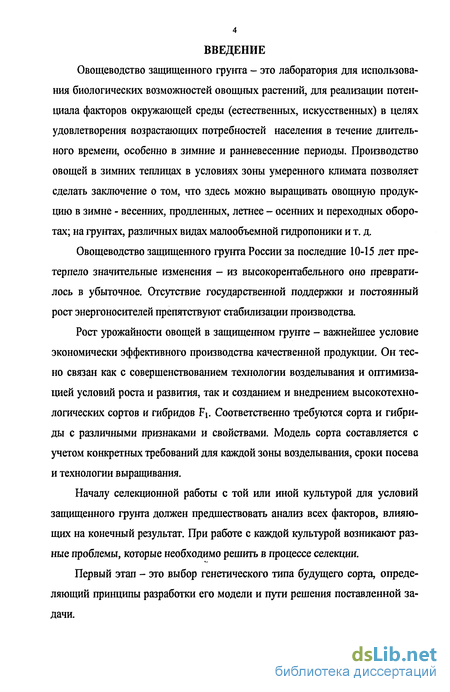 4

ВВЕДЕНИЕ

Овощеводство защищенного грунта – это лаборатория для использования биологических возможностей овощных растений, для реализации потенциала факторов окружающей среды (естественных, искусственных) в целях удовлетворения возрастающих потребностей населения в течение длительного времени, особенно в зимние и ранневесенние периоды. Производство овощей в зимних теплицах в условиях зоны умеренного климата позволяет сделать заключение о том, что здесь можно выращивать овощную продукцию в зимне - весенних, продленных, летнее – осенних и переходных оборотах; на грунтах, различных видах малообъемной гидропоники и т. д.

Овощеводство защищенного грунта России за последние 10-15 лет претерпело значительные изменения – из высокорентабельного оно превратилось в убыточное. Отсутствие государственной поддержки и постоянный рост энергоносителей препятствуют стабилизации производства.

Рост урожайности овощей в защищенном грунте – важнейшее условие экономически эффективного производства качественной продукции. Он тесно связан как с совершенствованием технологии возделывания и оптимизацией условий роста и развития, так и созданием и внедрением высокотехнологических сортов и гибридов $F_1$. Соответственно требуются сорта и гибриды с различными признаками и свойствами. Модель сорта составляется с учетом конкретных требований для каждой зоны возделывания, сроки посева и технологии выращивания.

Началу селекционной работы с той или иной культурой для условий защищенного грунта должен предшествовать анализ всех факторов, влияющих на конечный результат. При работе с каждой культурой возникают разные проблемы, которые необходимо решить в процессе селекции.

Первый этап – это выбор генетического типа будущего сорта, определяющий принципы разработки его модели и пути решения поставленной задачи.

dsLib.net
библиотека диссертаций